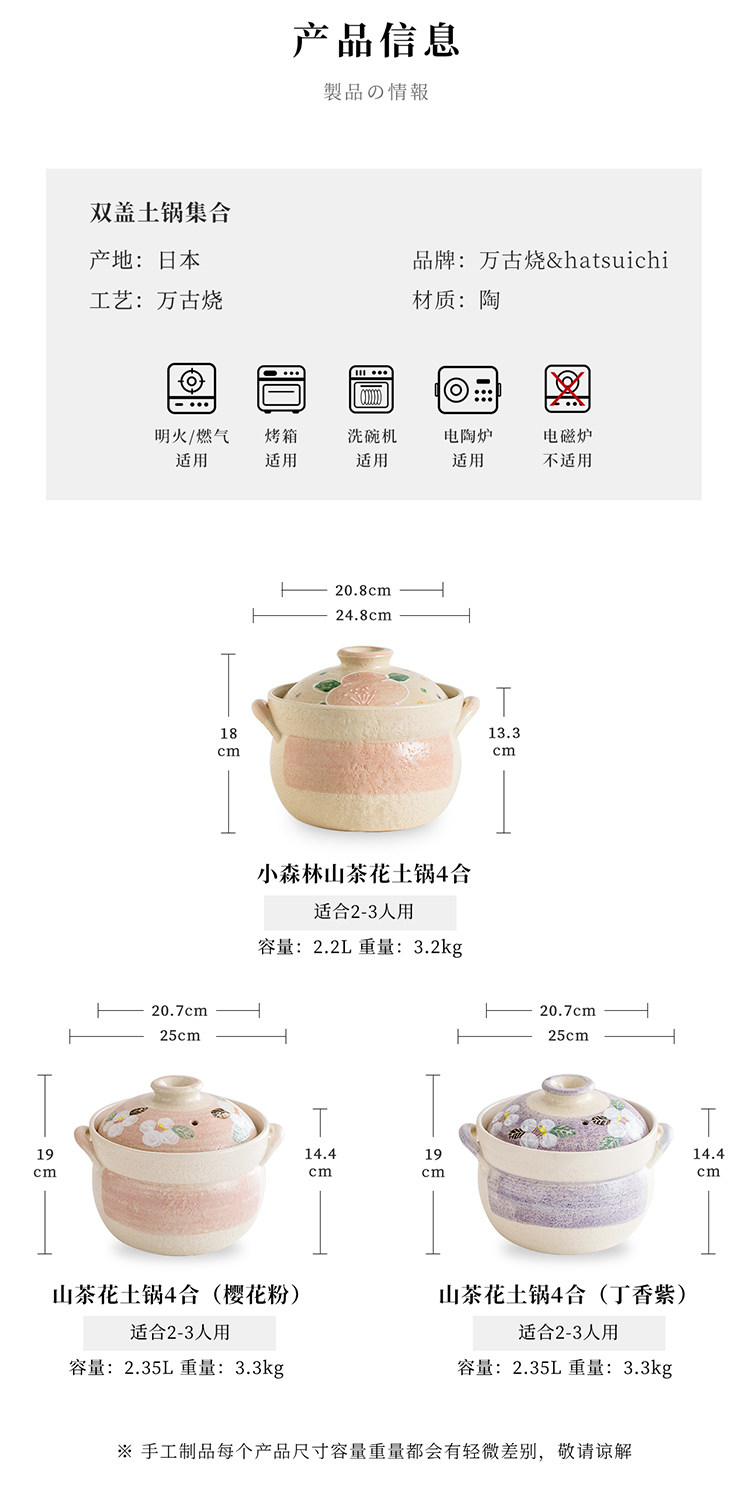 产品信息

製品の情報

双盖土锅集合

产地：日本

品牌：万古烧&hatsuichi

工艺：万古烧

材质：陶

明火/燃气
适用

烤箱
适用

洗碗机
适用

电陶炉
适用

电磁炉
不适用

20.8cm

24.8cm

18
cm

13.3
cm

小森林山茶花土锅4合

适合2-3人用

容量：2.2L 重量：3.2kg

20.7cm

25cm

19
cm

14.4
cm

山茶花土锅4合（樱花粉）

适合2-3人用

容量：2.35L 重量：3.3kg

20.7cm

25cm

19
cm

14.4
cm

山茶花土锅4合（丁香紫）

适合2-3人用

容量：2.35L 重量：3.3kg

※ 手工制品每个产品尺寸容量重量都会有轻微差别，敬请谅解